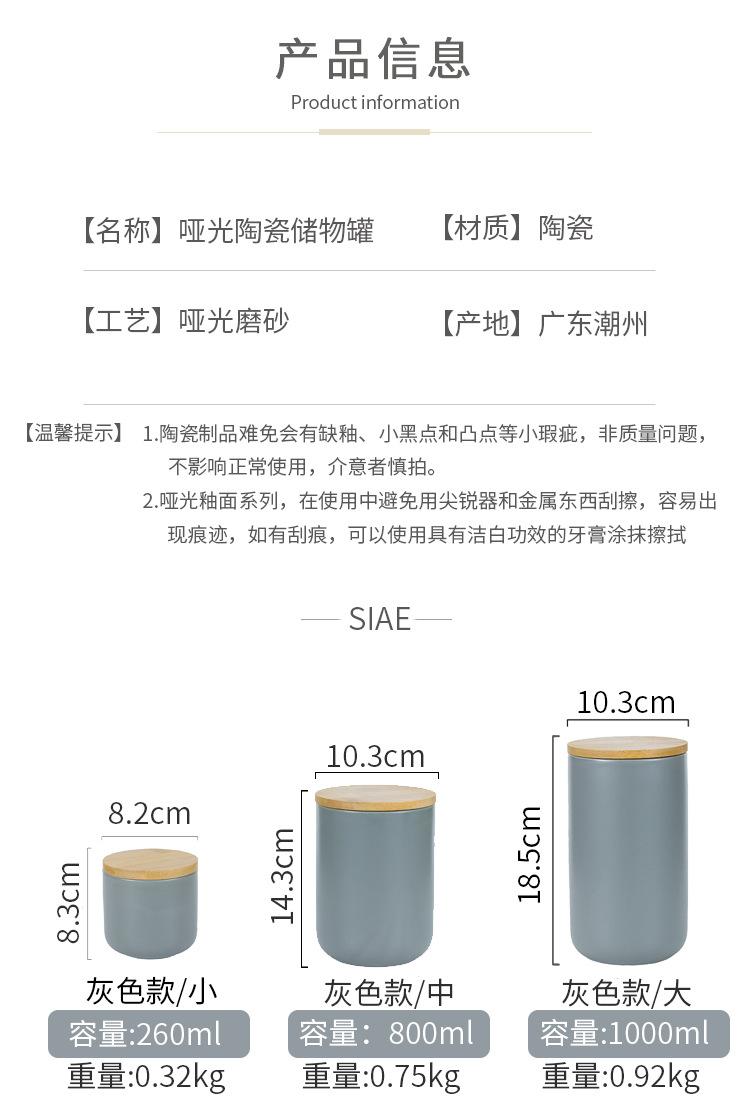 产品信息
Product information

【名称】哑光陶瓷储物罐 【材质】陶瓷

【工艺】哑光磨砂 【产地】广东潮州

【温馨提示】 1.陶瓷制品难免会有缺釉、小黑点和凸点等小瑕疵，非质量问题，不影响正常使用，介意者慎拍。
2.哑光釉面系列，在使用中避免用尖锐器和金属东西刮擦，容易出现痕迹，如有刮痕，可以使用具有洁白功效的牙膏涂抹擦拭

SIAE

8.2cm
8.3cm
灰色款/小
容量:260ml
重量:0.32kg

10.3cm
14.3cm
灰色款/中
容量：800ml
重量:0.75kg

10.3cm
18.5cm
灰色款/大
容量:1000ml
重量:0.92kg